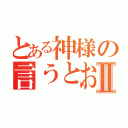 とある神様の言うとおⅡ